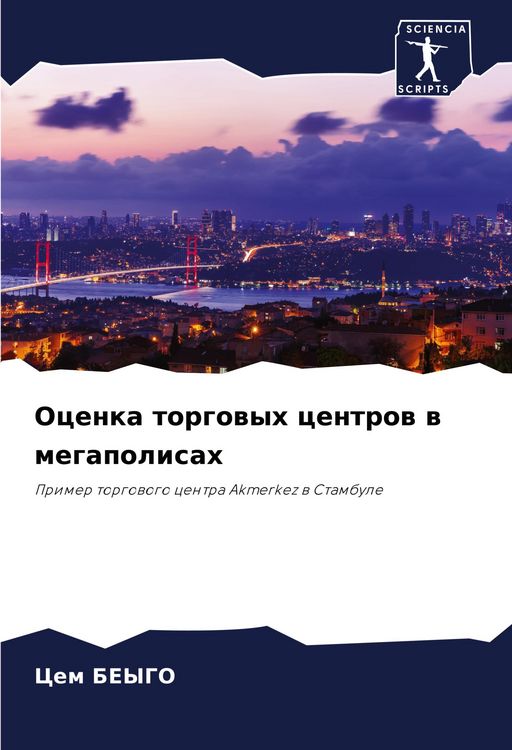 SCIENCIA
SCRIPTS

Оценка торговых центров в мегаполисах

Пример торгового центра Akmerkez в Стамбуле

Цем БЕЫГО